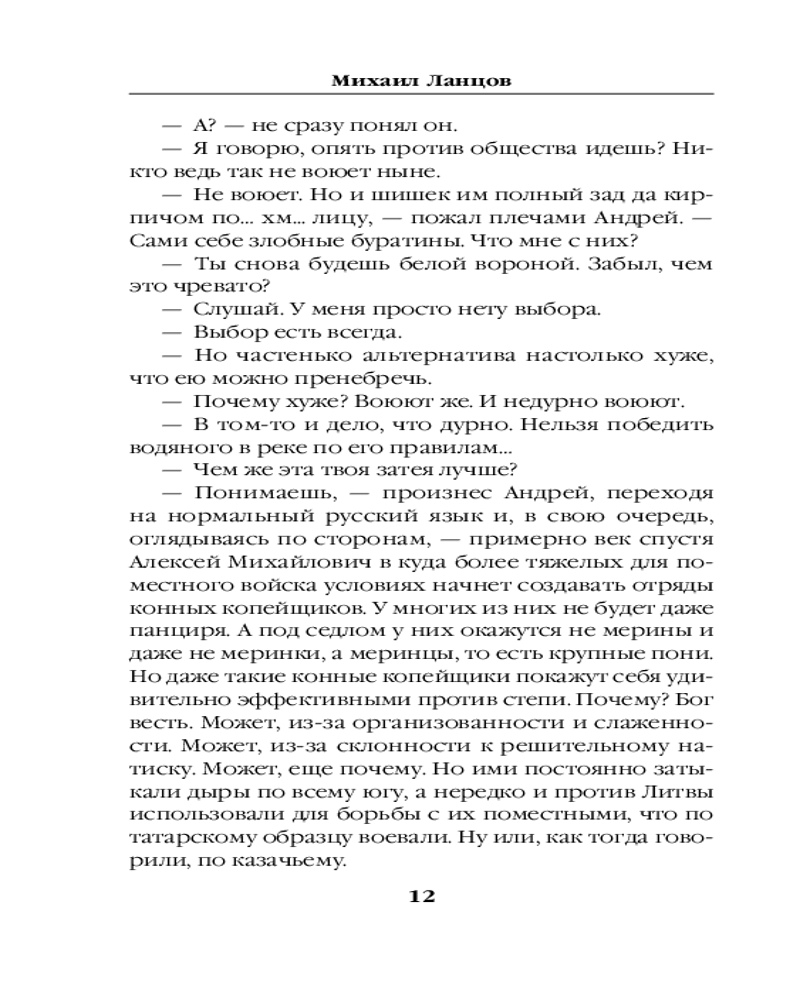 Михаил Ланцов

— А? — не сразу понял он.

— Я говорю, опять против общества идешь? Никто ведь так не воюет ныне.

— Не воюет. Но и шишек им полный зад да кирпичом по... хм... лицу, — пожал плечами Андрей. — Сами себе злобные буратины. Что мне с них?

— Ты снова будешь белой вороной. Забыл, чем это чревато?

— Слушай. У меня просто нету выбора.

— Выбор есть всегда.

— Но частенько альтернатива настолько хуже, что ею можно пренебречь.

— Почему хуже? Воюют же. И недурно воюют.

— В том-то и дело, что дурно. Нельзя победить водяного в реке по его правилам...

— Чем же эта твоя затея лучше?

— Понимаешь, — произнес Андрей, переходя на нормальный русский язык и, в свою очередь, оглядываясь по сторонам, — примерно век спустя Алексей Михайлович в куда более тяжелых для поместного войска условиях начнет создавать отряды конных копейщиков. У многих из них не будет даже панциря. А под седлом у них окажутся не мерины и даже не меринки, а меринцы, то есть крупные пони. Но даже такие конные копейщики покажут себя удивительно эффективными против степи. Почему? Бог весть. Может, из-за организованности и слаженности. Может, из-за склонности к решительному натиску. Может, еще почему. Но ими постоянно затыкали дыры по всему югу, а нередко и против Литвы использовали для борьбы с их поместными, что по татарскому образцу воевали. Ну или, как тогда говорили, по казачьему.

12